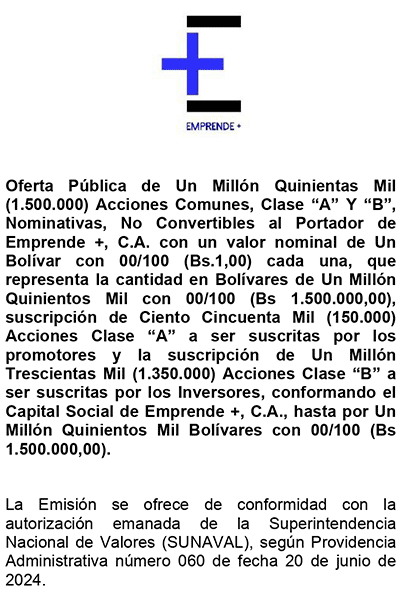 EMPRENDE +

Oferta Pública de Un Millón Quinientas Mil (1.500.000) Acciones Comunes, Clase “A” Y “B”, Nominativas, No Convertibles al Portador de Emprende +, C.A. con un valor nominal de Un Bolívar con 00/100 (Bs.1,00) cada una, que representa la cantidad en Bolívares de Un Millón Quinientos Mil con 00/100 (Bs 1.500.000,00), suscripción de Ciento Cincuenta Mil (150.000) Acciones Clase “A” a ser suscritas por los promotores y la suscripción de Un Millón Trescientas Mil (1.350.000) Acciones Clase “B” a ser suscritas por los Inversores, conformando el Capital Social de Emprende +, C.A., hasta por Un Millón Quinientos Mil Bolívares con 00/100 (Bs 1.500.000,00).

La Emisión se ofrece de conformidad con la autorización emanada de la Superintendencia Nacional de Valores (SUNAVAL), según Providencia Administrativa número 060 de fecha 20 de junio de 2024.